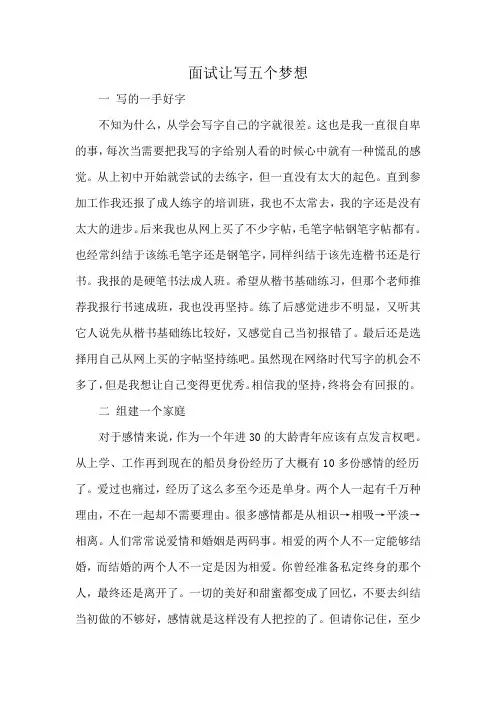 面试让写五个梦想

一 写的一手好字

不知为什么，从学会写字自己的字就很差。这也是我一直很自卑的事，每次当需要把我写的字给别人看的时候心中就有一种慌乱的感觉。从上初中开始就尝试的去练字，但一直没有太大的起色。直到参加工作我还报了成人练字的培训班，我也不太常去，我的字还是没有太大的进步。后来我也从网上买了不少字帖，毛笔字帖钢笔字帖都有。也经常纠结于该练毛笔字还是钢笔字，同样纠结于该先连楷书还是行书。我报的是硬笔书法成人班。希望从楷书基础练习，但那个老师推荐我报行书速成班，我也没再坚持。练了后感觉进步不明显，又听其它人说先从楷书基础练比较好，又感觉自己当初报错了。最后还是选择用自己从网上买的字帖坚持练吧。虽然现在网络时代写字的机会不多了，但是我想让自己变得更优秀。相信我的坚持，终将会有回报的。

二 组建一个家庭

对于感情来说，作为一个年进30的大龄青年应该有点发言权吧。从上学、工作再到现在的船员身份经历了大概有10多份感情的经历了。爱过也痛过，经历了这么多至今还是单身。两个人一起有千万种理由，不在一起却不需要理由。很多感情都是从相识→相吸→平淡→相离。人们常常说爱情和婚姻是两码事。相爱的两个人不一定能够结婚，而结婚的两个人不一定是因为相爱。你曾经准备私定终身的那个人，最终还是离开了。一切的美好和甜蜜都变成了回忆，不要去纠结当初做的不够好，感情就是这样没有人把控的了。但请你记住，至少